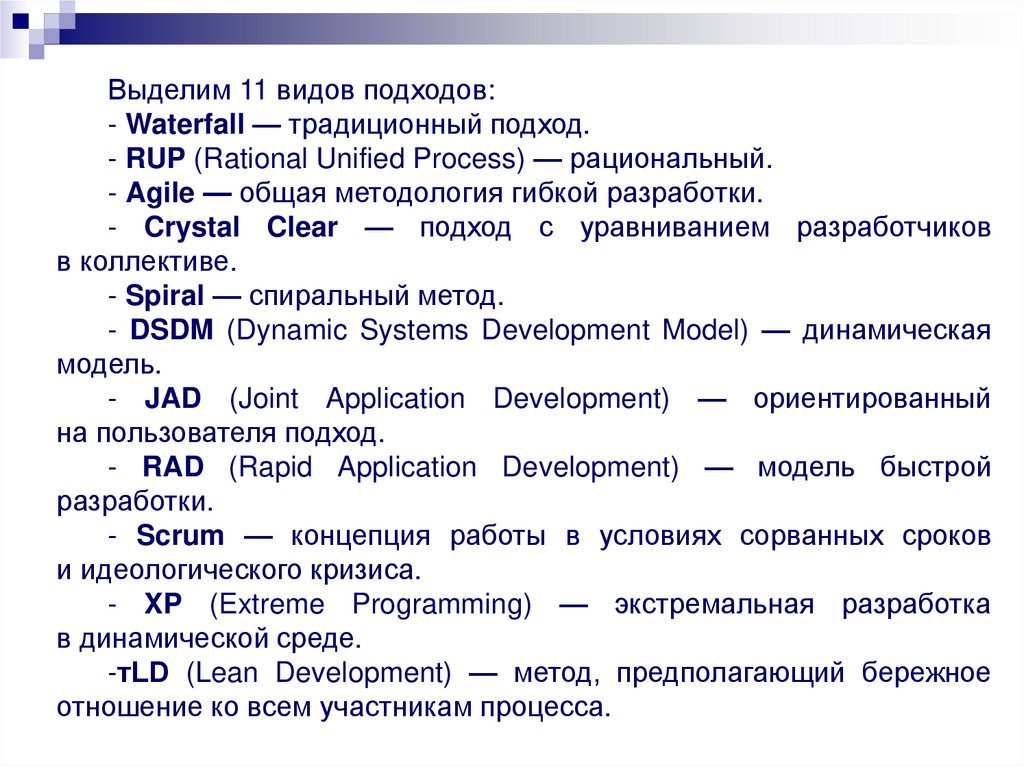 Выделим 11 видов подходов:
- Waterfall — традиционный подход.
- RUP (Rational Unified Process) — рациональный.
- Agile — общая методология гибкой разработки.
- Crystal Clear — подход с уравниванием разработчиков в коллективе.
- Spiral — спиральный метод.
- DSDM (Dynamic Systems Development Model) — динамическая модель.
- JAD (Joint Application Development) — ориентированный на пользователя подход.
- RAD (Rapid Application Development) — модель быстрой разработки.
- Scrum — концепция работы в условиях сорванных сроков и идеологического кризиса.
- XP (Extreme Programming) — экстремальная разработка в динамической среде.
-тLD (Lean Development) — метод, предполагающий бережное отношение ко всем участникам процесса.